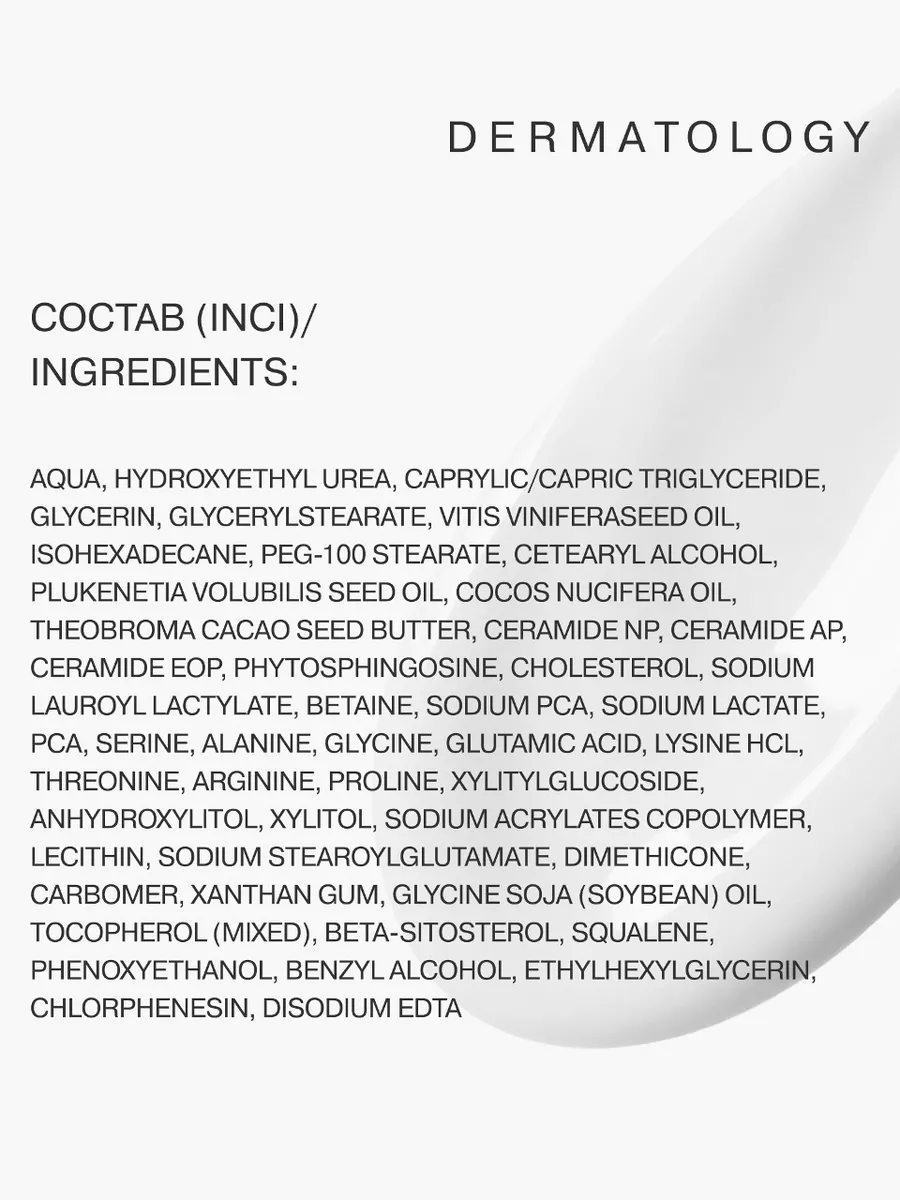 DERMATOLOGY

СОСТАВ (INCI)/
INGREDIENTS:

AQUA, HYDROXYETHYL UREA, CAPRYLIC/CAPRIC TRIGLYCERIDE, GLYCERIN, GLYCERYLSTEARATE, VITIS VINIFERASEED OIL, ISOHEXADECANE, PEG-100 STEARATE, CETEARYL ALCOHOL, PLUKENETIA VOLUBILIS SEED OIL, COCOS NUCIFERA OIL, THEOBROMA CACAO SEED BUTTER, CERAMIDE NP, CERAMIDE AP, CERAMIDE EOP, PHYTOSPHINGOSINE, CHOLESTEROL, SODIUM LAUROYL LACTYLATE, BETAINE, SODIUM PCA, SODIUM LACTATE, PCA, SERINE, ALANINE, GLYCINE, GLUTAMIC ACID, LYSINE HCL, THREONINE, ARGININE, PROLINE, XYLITYLGLUCOSIDE, ANHYDROXYLITOL, XYLITOL, SODIUM ACRYLATES COPOLYMER, LECITHIN, SODIUM STEAROYLGLUTAMATE, DIMETHICONE, CARBOMER, XANTHAN GUM, GLYCINE SOJA (SOYBEAN) OIL, TOCOPHEROL (MIXED), BETA-SITOSTEROL, SQUALENE, PHENOXYETHANOL, BENZYL ALCOHOL, ETHYLHEXYLGLYCERIN, CHLORPHENESIN, DISODIUM EDTA